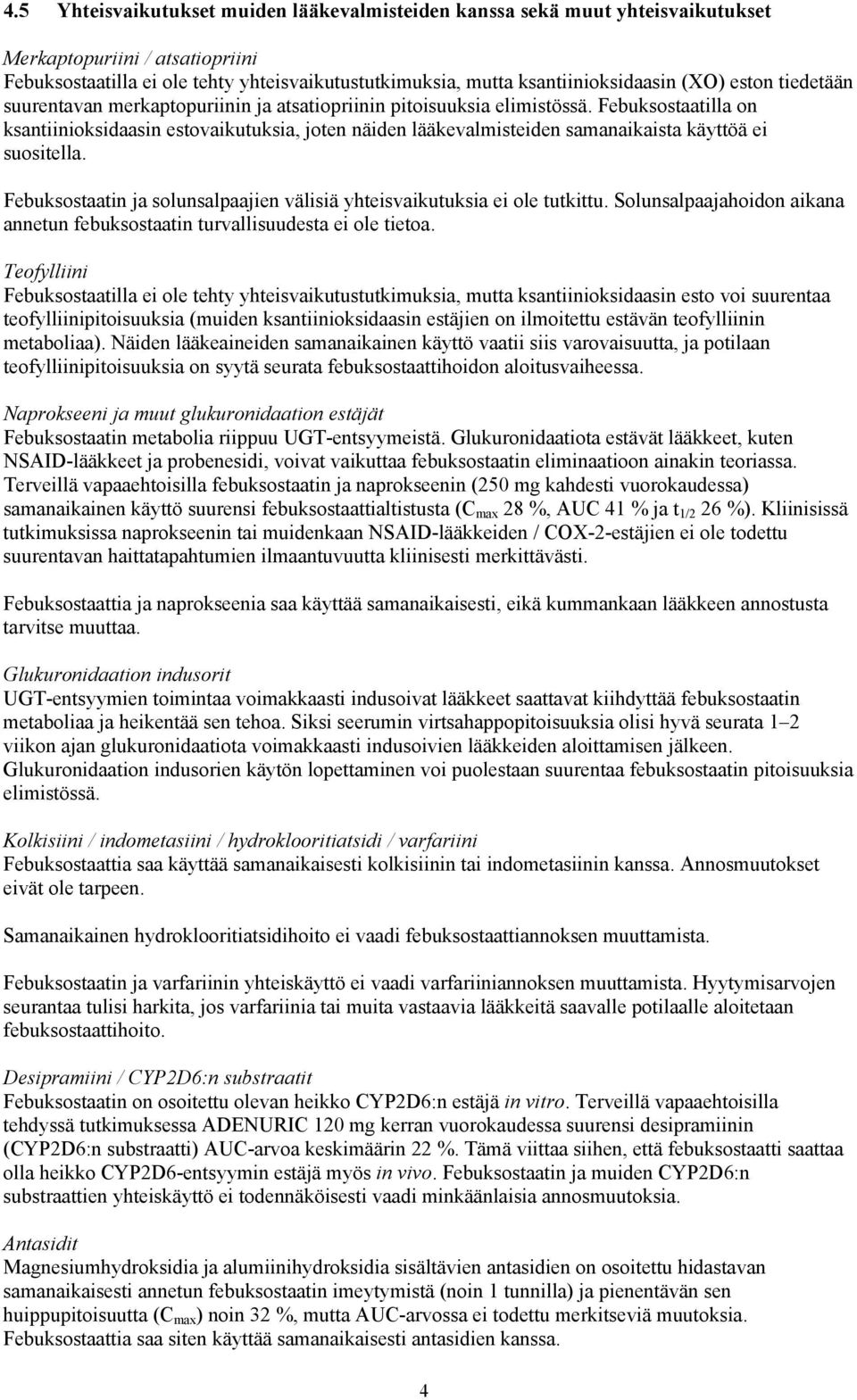 4.5 Yhteisvaikutukset muiden lääkevalmisteiden kanssa sekä muut yhteisvaikutukset

Merkaptopuriini / atsatiopriini
Febuksostaatilla ei ole tehty yhteisvaikutustutkimuksia, mutta ksantiinioksidaasin (XO) eston tiedetään suurentavan merkaptopuriinin ja atsatiopriinin pitoisuuksia elimistössä. Febuksostaatilla on ksantiinioksidaasin estovaikutuksia, joten näiden lääkevalmisteiden samanaikaista käyttöä ei suositella.

Febuksostaatin ja solunsalpaajien välisiä yhteisvaikutuksia ei ole tutkittu. Solunsalpaajahoidon aikana annetun febuksostaatin turvallisuudesta ei ole tietoa.

Teofylliini
Febuksostaatilla ei ole tehty yhteisvaikutustutkimuksia, mutta ksantiinioksidaasin esto voi suurentaa teofylliinipitoisuuksia (muiden ksantiinioksidaasin estäjien on ilmoitettu estävän teofylliinin metaboliaa). Näiden lääkeaineiden samanaikainen käyttö vaatii siis varovaisuutta, ja potilaan teofylliinipitoisuuksia on syytä seurata febuksostaattihoidon aloitusvaiheessa.

Naprokseeni ja muut glukuronidaation estäjät
Febuksostaatin metabolia riippuu UGT-entsyymeistä. Glukuronidaatiota estävät lääkkeet, kuten NSAID-lääkkeet ja probenesidi, voivat vaikuttaa febuksostaatin eliminaatioon ainakin teoriassa. Terveillä vapaaehtoisilla febuksostaatin ja naprokseenin (250 mg kahdesti vuorokaudessa) samanaikainen käyttö suurensi febuksostaattialtistusta ($C_{max}$ 28 %, AUC 41 % ja $t_{1/2}$ 26 %). Kliinisissä tutkimuksissa naprokseenin tai muidenkaan NSAID-lääkkeiden / COX-2-estäjien ei ole todettu suurentavan haittatapahtumien ilmaantuvuutta kliinisesti merkittävästi.

Febuksostaattia ja naprokseenia saa käyttää samanaikaisesti, eikä kummankaan lääkkeen annostusta tarvitse muuttaa.

Glukuronidaation indusorit
UGT-entsyymien toimintaa voimakkaasti indusoivat lääkkeet saattavat kiihdyttää febuksostaatin metaboliaa ja heikentää sen tehoa. Siksi seerumin virtsahappopitoisuuksia olisi hyvä seurata 1–2 viikon ajan glukuronidaatiota voimakkaasti indusoivien lääkkeiden aloittamisen jälkeen. Glukuronidaation indusorien käytön lopettaminen voi puolestaan suurentaa febuksostaatin pitoisuuksia elimistössä.

Kolkisiini / indometasiini / hydroklooritiatsidi / varfariini
Febuksostaattia saa käyttää samanaikaisesti kolkisiinin tai indometasiinin kanssa. Annosmuutokset eivät ole tarpeen.

Samanaikainen hydroklooritiatsidihoito ei vaadi febuksostaattiannoksen muuttamista.

Febuksostaatin ja varfariinin yhteiskäyttö ei vaadi varfariiniannoksen muuttamista. Hyytymisarvojen seurantaa tulisi harkita, jos varfariinia tai muita vastaavia lääkkeitä saavalle potilaalle aloitetaan febuksostaattihoito.

Desipramiini / CYP2D6:n substraatit
Febuksostaatin on osoitettu olevan heikko CYP2D6:n estäjä in vitro. Terveillä vapaaehtoisilla tehdyssä tutkimuksessa ADENURIC 120 mg kerran vuorokaudessa suurensi desipramiinin (CYP2D6:n substraatti) AUC-arvoa keskimäärin 22 %. Tämä viittaa siihen, että febuksostaatti saattaa olla heikko CYP2D6-entsyymin estäjä myös in vivo. Febuksostaatin ja muiden CYP2D6:n substraattien yhteiskäyttö ei todennäköisesti vaadi minkäänlaisia annosmuutoksia.

Antasidit
Magnesiumhydroksidia ja alumiinihydroksidia sisältävien antasidien on osoitettu hidastavan samanaikaisesti annetun febuksostaatin imeytymistä (noin 1 tunnilla) ja pienentävän sen huippupitoisuutta ($C_{max}$) noin 32 %, mutta AUC-arvossa ei todettu merkitseviä muutoksia. Febuksostaattia saa siten käyttää samanaikaisesti antasidien kanssa.

4